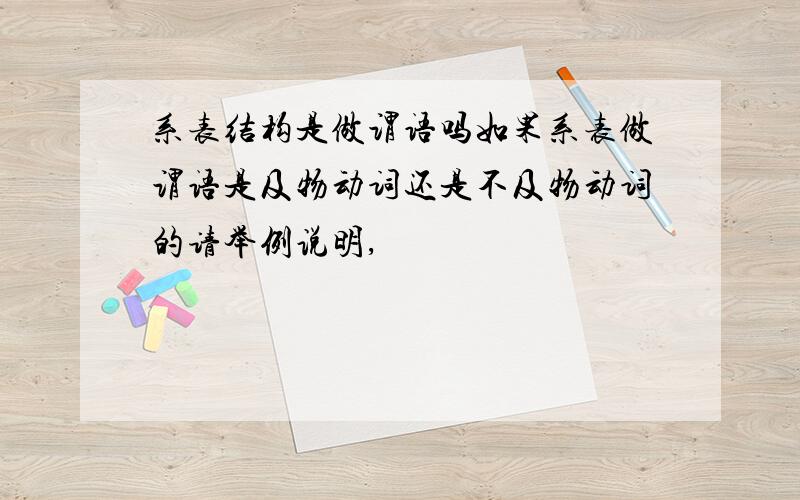 系表结构是做谓语吗如果系表做谓语是及物动词还是不及物动词的请举例说明,